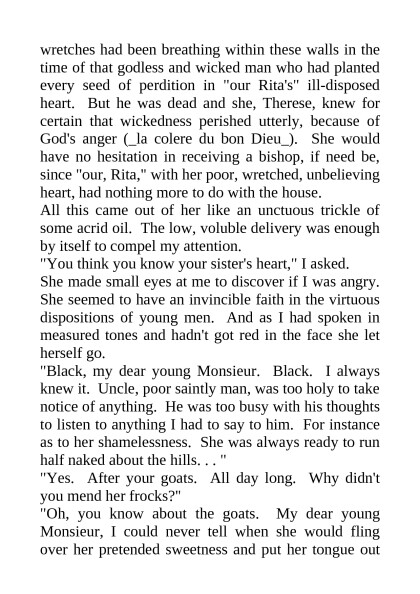 wretches had been breathing within these walls in the time of that godless and wicked man who had planted every seed of perdition in "our Rita's" ill-disposed heart. But he was dead and she, Therese, knew for certain that wickedness perished utterly, because of God's anger (_la colere du bon Dieu_). She would have no hesitation in receiving a bishop, if need be, since "our, Rita," with her poor, wretched, unbelieving heart, had nothing more to do with the house.
All this came out of her like an unctuous trickle of some acrid oil. The low, voluble delivery was enough by itself to compel my attention.
"You think you know your sister's heart," I asked.
She made small eyes at me to discover if I was angry. She seemed to have an invincible faith in the virtuous dispositions of young men. And as I had spoken in measured tones and hadn't got red in the face she let herself go.
"Black, my dear young Monsieur. Black. I always knew it. Uncle, poor saintly man, was too holy to take notice of anything. He was too busy with his thoughts to listen to anything I had to say to him. For instance as to her shamelessness. She was always ready to run half naked about the hills. . . "
"Yes. After your goats. All day long. Why didn't you mend her frocks?"
"Oh, you know about the goats. My dear young Monsieur, I could never tell when she would fling over her pretended sweetness and put her tongue out